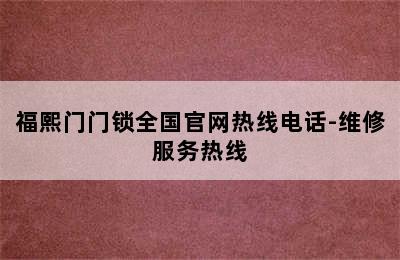 福熙门门锁全国官网热线电话-维修服务热线